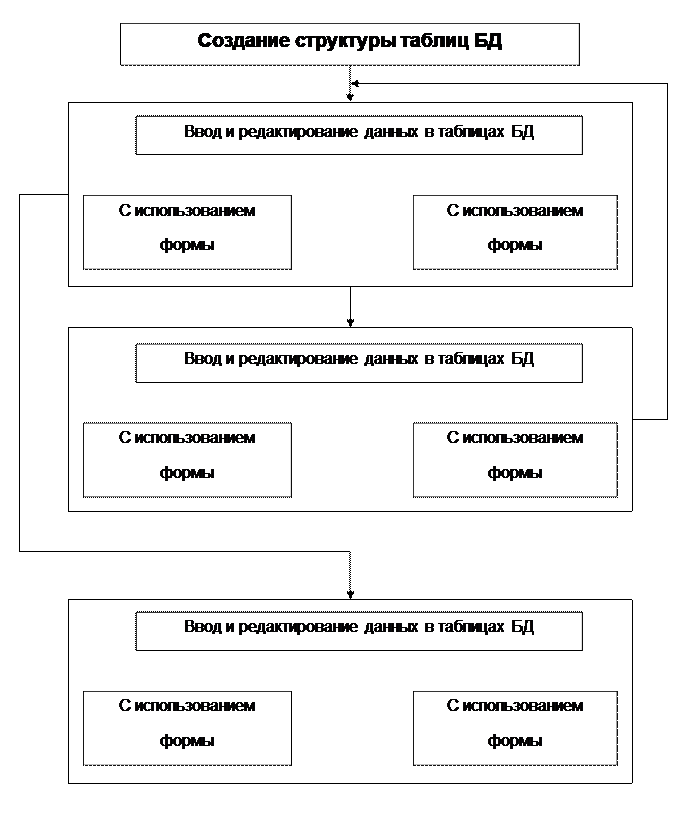 Создание структуры таблиц БД

Ввод и редактирование данных в таблицах БД

С использованием формы

С использованием формы

Ввод и редактирование данных в таблицах БД

С использованием формы

С использованием формы

Ввод и редактирование данных в таблицах БД

С использованием формы

С использованием формы